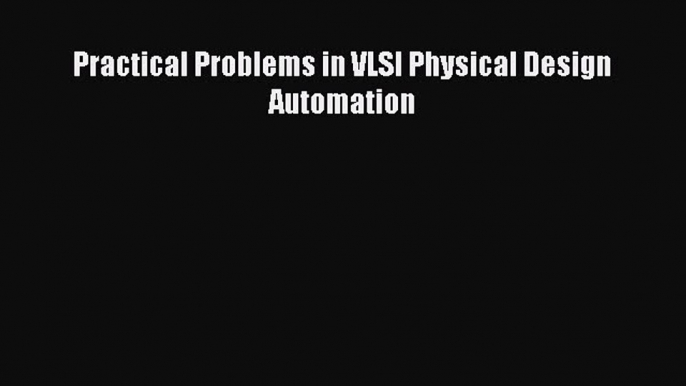 Practical Problems in VLSI Physical Design Automation